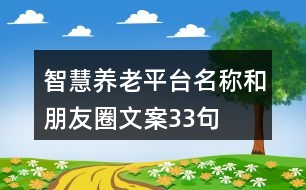 智慧养老平台名称和朋友圈文案33句